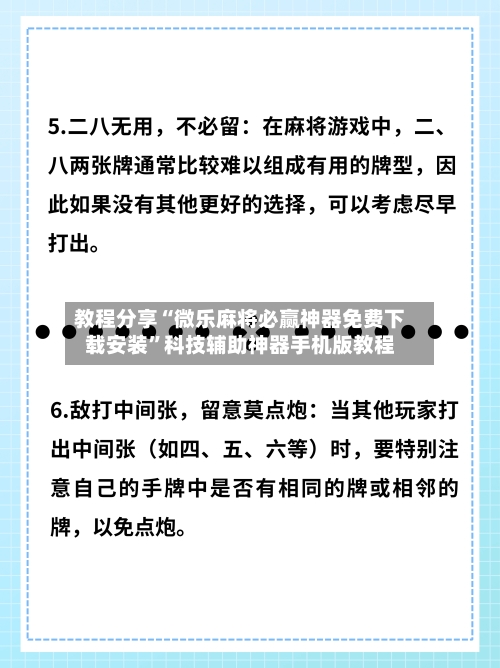 5.二八无用，不必留：在麻将游戏中，二、八两张牌通常比较难以组成有用的牌型，因此如果没有其他更好的选择，可以考虑尽早打出。

教程分享“微乐麻将必赢神器免费下载安装”科技辅助神器手机版教程

6.敌打中间张，留意莫点炮：当其他玩家打出中间张（如四、五、六等）时，要特别注意自己的手牌中是否有相同的牌或相邻的牌，以免点炮。